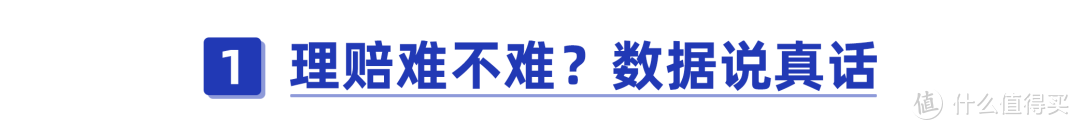 1 理赔难不难？数据说真话

值 什么值得买